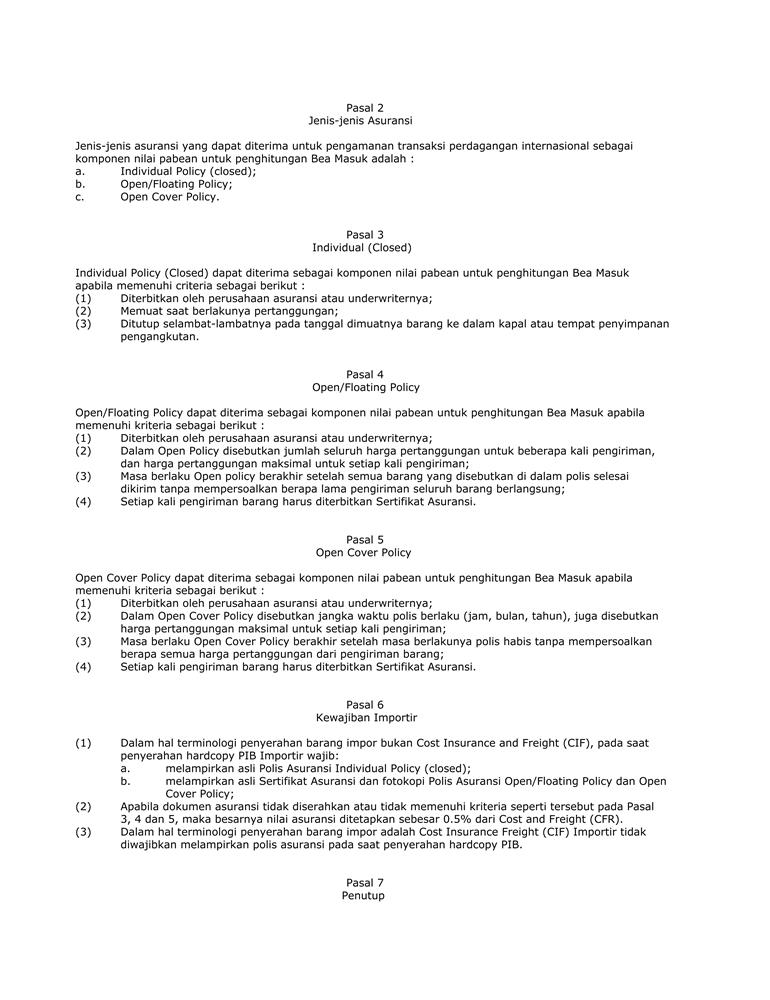 Pasal 2
Jenis-jenis Asuransi

Jenis-jenis asuransi yang dapat diterima untuk pengamanan transaksi perdagangan internasional sebagai komponen nilai pabean untuk penghitungan Bea Masuk adalah :
a. Individual Policy (closed);
b. Open/Floating Policy;
c. Open Cover Policy.

Pasal 3
Individual (Closed)

Individual Policy (Closed) dapat diterima sebagai komponen nilai pabean untuk penghitungan Bea Masuk apabila memenuhi criteria sebagai berikut :
(1) Diterbitkan oleh perusahaan asuransi atau underwriternya;
(2) Memuat saat berlakunya pertanggungan;
(3) Ditutup selambat-lambatnya pada tanggal dimuatnya barang ke dalam kapal atau tempat penyimpanan pengangkutan.

Pasal 4
Open/Floating Policy

Open/Floating Policy dapat diterima sebagai komponen nilai pabean untuk penghitungan Bea Masuk apabila memenuhi kriteria sebagai berikut :
(1) Diterbitkan oleh perusahaan asuransi atau underwriternya;
(2) Dalam Open Policy disebutkan jumlah seluruh harga pertanggungan untuk beberapa kali pengiriman, dan harga pertanggungan maksimal untuk setiap kali pengiriman;
(3) Masa berlaku Open policy berakhir setelah semua barang yang disebutkan di dalam polis selesai dikirim tanpa mempersoalkan berapa lama pengiriman seluruh barang berlangsung;
(4) Setiap kali pengiriman barang harus diterbitkan Sertifikat Asuransi.

Pasal 5
Open Cover Policy

Open Cover Policy dapat diterima sebagai komponen nilai pabean untuk penghitungan Bea Masuk apabila memenuhi kriteria sebagai berikut :
(1) Diterbitkan oleh perusahaan asuransi atau underwriternya;
(2) Dalam Open Cover Policy disebutkan jangka waktu polis berlaku (jam, bulan, tahun), juga disebutkan harga pertanggungan maksimal untuk setiap kali pengiriman;
(3) Masa berlaku Open Cover Policy berakhir setelah masa berlakunya polis habis tanpa mempersoalkan berapa semua harga pertanggungan dari pengiriman barang;
(4) Setiap kali pengiriman barang harus diterbitkan Sertifikat Asuransi.

Pasal 6
Kewajiban Importir

(1) Dalam hal terminologi penyerahan barang impor bukan Cost Insurance and Freight (CIF), pada saat penyerahan hardcopy PIB Importir wajib:
a. melampirkan asli Polis Asuransi Individual Policy (closed);
b. melampirkan asli Sertifikat Asuransi dan fotokopi Polis Asuransi Open/Floating Policy dan Open Cover Policy;
(2) Apabila dokumen asuransi tidak diserahkan atau tidak memenuhi kriteria seperti tersebut pada Pasal 3, 4 dan 5, maka besarnya nilai asuransi ditetapkan sebesar 0.5% dari Cost and Freight (CFR).
(3) Dalam hal terminologi penyerahan barang impor adalah Cost Insurance Freight (CIF) Importir tidak diwajibkan melampirkan polis asuransi pada saat penyerahan hardcopy PIB.

Pasal 7
Penutup